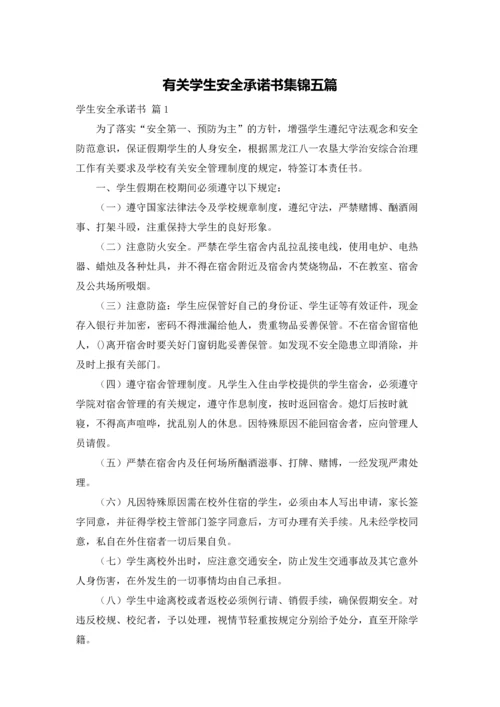 有关学生安全承诺书集锦五篇

学生安全承诺书 篇1

为了落实“安全第一、预防为主”的方针，增强学生遵纪守法观念和安全防范意识，保证假期学生的人身安全，根据黑龙江八一农垦大学治安综合治理工作有关要求及学校有关安全管理制度的规定，特签订本责任书。

一、学生假期在校期间必须遵守以下规定：

（一）遵守国家法律法令及学校规章制度，遵纪守法，严禁赌博、酗酒闹事、打架斗殴，注重保持大学生的良好形象。

（二）注意防火安全。严禁在学生宿舍内乱拉乱接电线，使用电炉、电热器、蜡烛及各种灶具，并不得在宿舍附近及宿舍内焚烧物品，不在教室、宿舍及公共场所吸烟。

（三）注意防盗：学生应保管好自己的身份证、学生证等有效证件，现金存入银行并加密，密码不得泄漏给他人，贵重物品妥善保管。不在宿舍留宿他人，()离开宿舍时要关好门窗钥匙妥善保管。如发现不安全隐患立即消除，并及时上报有关部门。

（四）遵守宿舍管理制度。凡学生入住由学校提供的学生宿舍，必须遵守学院对宿舍管理的有关规定，遵守作息制度，按时返回宿舍。熄灯后按时就寝，不得高声喧哗，扰乱别人的休息。因特殊原因不能回宿舍者，应向管理人员请假。

（五）严禁在宿舍内及任何场所酗酒滋事、打牌、赌博，一经发现严肃处理。

（六）凡因特殊原因需在校外住宿的学生，必须由本人写出申请，家长签字同意，并征得学校主管部门签字同意后，方可办理有关手续。凡未经学校同意，私自在外住宿者一切后果自负。

（七）学生离校外出时，应注意交通安全，防止发生交通事故及其它意外人身伤害，在外发生的一切事情均由自己承担。

（八）学生中途离校或者返校必须例行请、销假手续，确保假期安全。对违反校规、校纪者，予以处理，视情节轻重按规定分别给予处分，直至开除学籍。